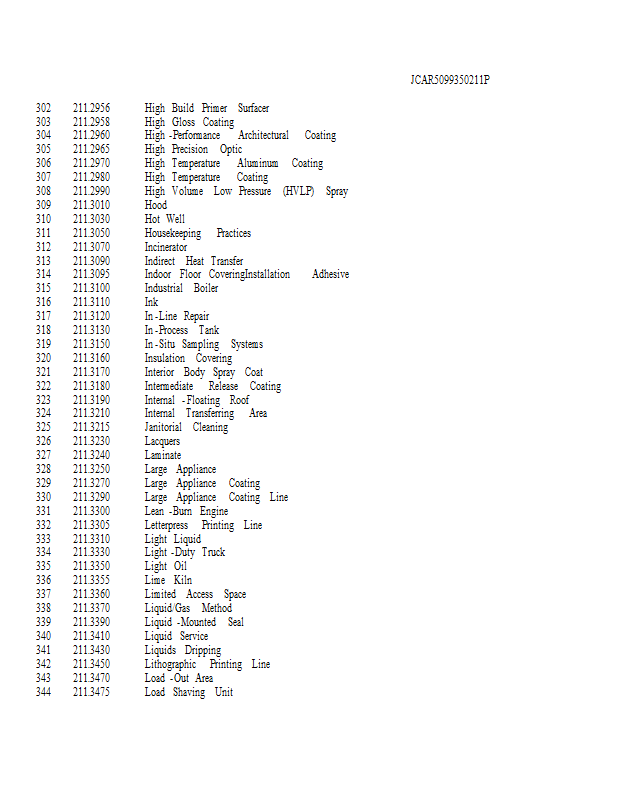 JCAR5099350211P

302 211.2956 High Build Primer Surfacer
303 211.2958 High Gloss Coating
304 211.2960 High -Performance Architectural Coating
305 211.2965 High Precision Optic
306 211.2970 High Temperature Aluminum Coating
307 211.2980 High Temperature Coating
308 211.2990 High Volume Low Pressure (HVLP) Spray
309 211.3010 Hood
310 211.3030 Hot Well
311 211.3050 Housekeeping Practices
312 211.3070 Incinerator
313 211.3090 Indirect Heat Transfer
314 211.3095 Indoor Floor CoveringInstallation Adhesive
315 211.3100 Industrial Boiler
316 211.3110 Ink
317 211.3120 In -Line Repair
318 211.3130 In -Process Tank
319 211.3150 In -Situ Sampling Systems
320 211.3160 Insulation Covering
321 211.3170 Interior Body Spray Coat
322 211.3180 Intermediate Release Coating
323 211.3190 Internal -Floating Roof
324 211.3210 Internal Transferring Area
325 211.3215 Janitorial Cleaning
326 211.3230 Lacquers
327 211.3240 Laminate
328 211.3250 Large Appliance
329 211.3270 Large Appliance Coating
330 211.3290 Large Appliance Coating Line
331 211.3300 Lean -Burn Engine
332 211.3305 Letterpress Printing Line
333 211.3310 Light Liquid
334 211.3330 Light -Duty Truck
335 211.3350 Light Oil
336 211.3355 Lime Kiln
337 211.3360 Limited Access Space
338 211.3370 Liquid/Gas Method
339 211.3390 Liquid -Mounted Seal
340 211.3410 Liquid Service
341 211.3430 Liquids Dripping
342 211.3450 Lithographic Printing Line
343 211.3470 Load -Out Area
344 211.3475 Load Shaving Unit